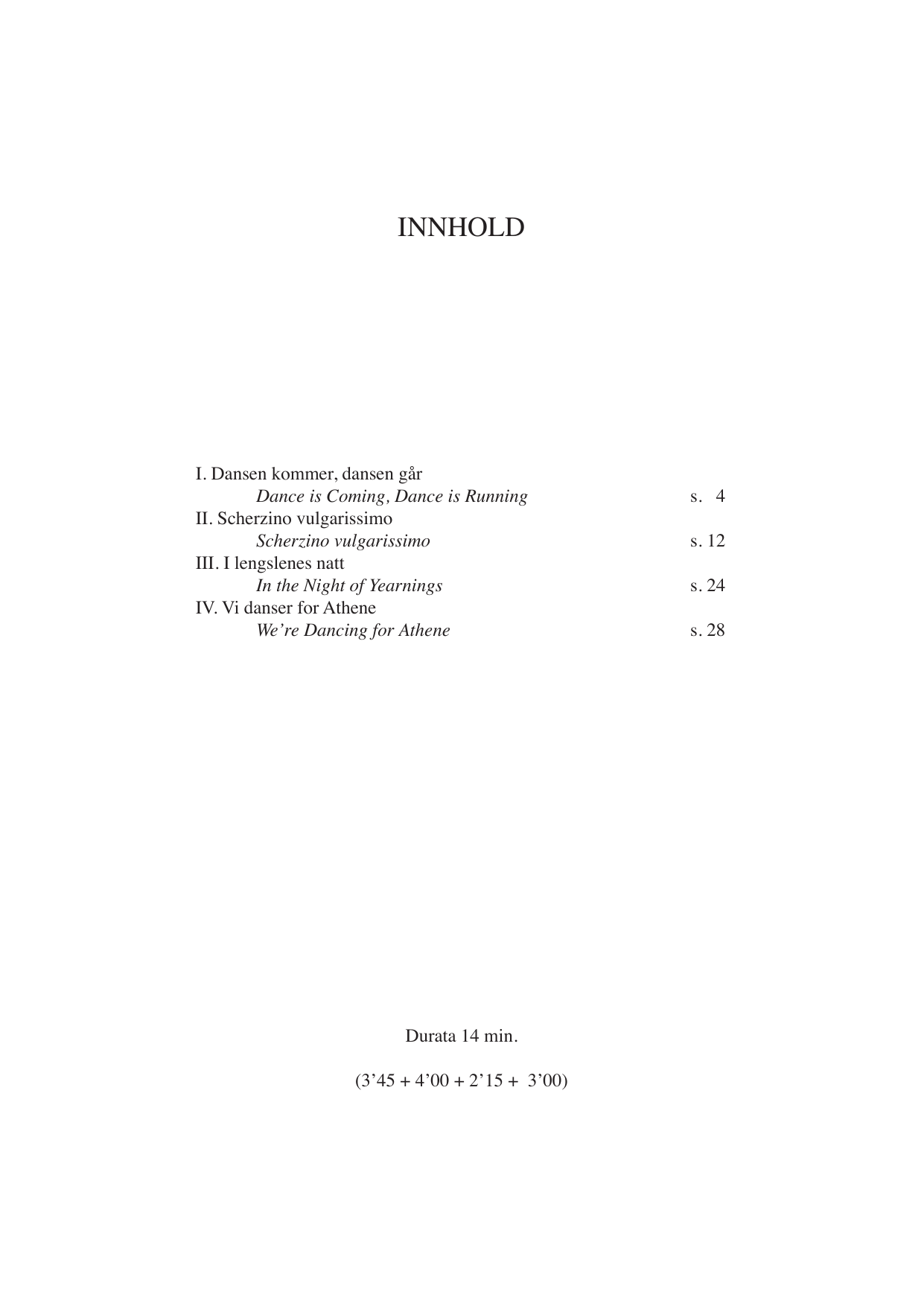 INNHOLD

I. Dansen kommer, dansen går
Dance is Coming, Dance is Running s. 4
II. Scherzino vulgarissimo
Scherzino vulgarissimo s. 12
III. I lengslenes natt
In the Night of Yearnings s. 24
IV. Vi danser for Athene
We're Dancing for Athene s. 28

Durata 14 min.

(3'45 + 4'00 + 2'15 + 3'00)